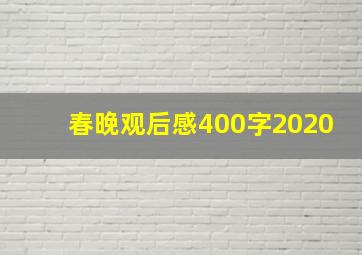 春晚观后感400字2020